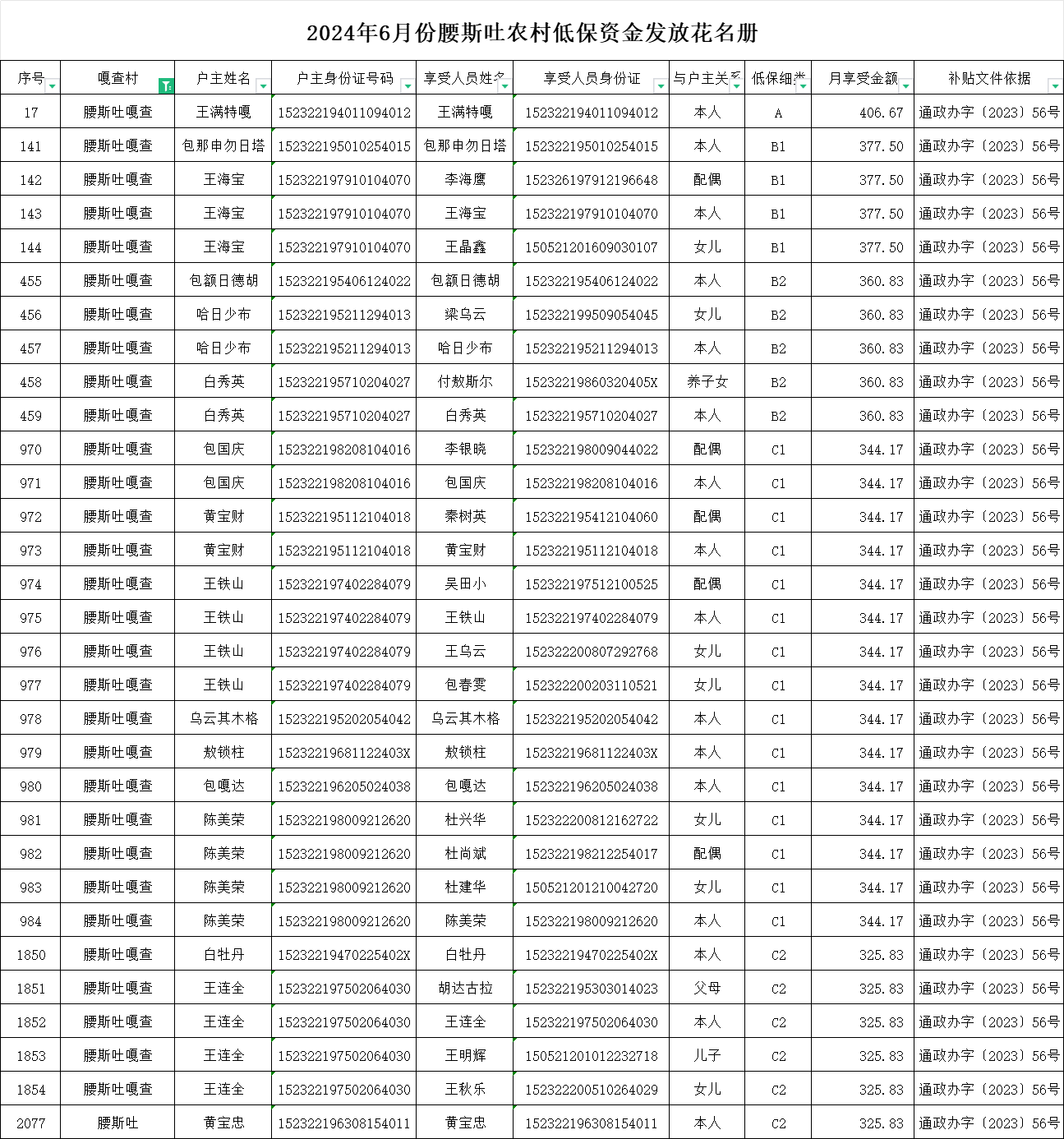 2024年6月份腰斯吐农村低保资金发放花名册

| 序号 | 嘎查村 | 户主姓名 | 户主身份证号码 | 享受人员姓名 | 享受人员身份证 | 与户主关系 | 低保细类 | 月享受金额 | 补贴文件依据 |
|---|---|---|---|---|---|---|---|---|---|
| 17 | 腰斯吐嘎查 | 王满特嘎 | 152322194011094012 | 王满特嘎 | 152322194011094012 | 本人 | A | 406.67 | 通政办字〔2023〕56号 |
| 141 | 腰斯吐嘎查 | 包那申勿日塔 | 152322195010254015 | 包那申勿日塔 | 152322195010254015 | 本人 | B1 | 377.50 | 通政办字〔2023〕56号 |
| 142 | 腰斯吐嘎查 | 王海宝 | 152322197910104070 | 李海鹰 | 152326197912196648 | 配偶 | B1 | 377.50 | 通政办字〔2023〕56号 |
| 143 | 腰斯吐嘎查 | 王海宝 | 152322197910104070 | 王海宝 | 152322197910104070 | 本人 | B1 | 377.50 | 通政办字〔2023〕56号 |
| 144 | 腰斯吐嘎查 | 王海宝 | 152322197910104070 | 王晶鑫 | 150521201609030107 | 女儿 | B1 | 377.50 | 通政办字〔2023〕56号 |
| 455 | 腰斯吐嘎查 | 包额日德胡 | 152322195406124022 | 包额日德胡 | 152322195406124022 | 本人 | B2 | 360.83 | 通政办字〔2023〕56号 |
| 456 | 腰斯吐嘎查 | 哈日少布 | 152322195211294013 | 梁乌云 | 152322199509054045 | 女儿 | B2 | 360.83 | 通政办字〔2023〕56号 |
| 457 | 腰斯吐嘎查 | 哈日少布 | 152322195211294013 | 哈日少布 | 152322195211294013 | 本人 | B2 | 360.83 | 通政办字〔2023〕56号 |
| 458 | 腰斯吐嘎查 | 白秀英 | 152322195710204027 | 付敖斯尔 | 15232219860320405X | 养子女 | B2 | 360.83 | 通政办字〔2023〕56号 |
| 459 | 腰斯吐嘎查 | 白秀英 | 152322195710204027 | 白秀英 | 152322195710204027 | 本人 | B2 | 360.83 | 通政办字〔2023〕56号 |
| 970 | 腰斯吐嘎查 | 包国庆 | 152322198208104016 | 李银晓 | 152322198009044022 | 配偶 | C1 | 344.17 | 通政办字〔2023〕56号 |
| 971 | 腰斯吐嘎查 | 包国庆 | 152322198208104016 | 包国庆 | 152322198208104016 | 本人 | C1 | 344.17 | 通政办字〔2023〕56号 |
| 972 | 腰斯吐嘎查 | 黄宝财 | 152322195112104018 | 秦树英 | 152322195412104060 | 配偶 | C1 | 344.17 | 通政办字〔2023〕56号 |
| 973 | 腰斯吐嘎查 | 黄宝财 | 152322195112104018 | 黄宝财 | 152322195112104018 | 本人 | C1 | 344.17 | 通政办字〔2023〕56号 |
| 974 | 腰斯吐嘎查 | 王铁山 | 152322197402284079 | 吴田小 | 152322197512100525 | 配偶 | C1 | 344.17 | 通政办字〔2023〕56号 |
| 975 | 腰斯吐嘎查 | 王铁山 | 152322197402284079 | 王铁山 | 152322197402284079 | 本人 | C1 | 344.17 | 通政办字〔2023〕56号 |
| 976 | 腰斯吐嘎查 | 王铁山 | 152322197402284079 | 王乌云 | 152322200807292768 | 女儿 | C1 | 344.17 | 通政办字〔2023〕56号 |
| 977 | 腰斯吐嘎查 | 王铁山 | 152322197402284079 | 包春雯 | 152322200203110521 | 女儿 | C1 | 344.17 | 通政办字〔2023〕56号 |
| 978 | 腰斯吐嘎查 | 乌云其木格 | 152322195202054042 | 乌云其木格 | 152322195202054042 | 本人 | C1 | 344.17 | 通政办字〔2023〕56号 |
| 979 | 腰斯吐嘎查 | 敖锁柱 | 15232219681122403X | 敖锁柱 | 15232219681122403X | 本人 | C1 | 344.17 | 通政办字〔2023〕56号 |
| 980 | 腰斯吐嘎查 | 包嘎达 | 152322196205024038 | 包嘎达 | 152322196205024038 | 本人 | C1 | 344.17 | 通政办字〔2023〕56号 |
| 981 | 腰斯吐嘎查 | 陈美荣 | 152322198009212620 | 杜兴华 | 152322200812162722 | 女儿 | C1 | 344.17 | 通政办字〔2023〕56号 |
| 982 | 腰斯吐嘎查 | 陈美荣 | 152322198009212620 | 杜尚斌 | 152322198212254017 | 配偶 | C1 | 344.17 | 通政办字〔2023〕56号 |
| 983 | 腰斯吐嘎查 | 陈美荣 | 152322198009212620 | 杜建华 | 150521201210042720 | 女儿 | C1 | 344.17 | 通政办字〔2023〕56号 |
| 984 | 腰斯吐嘎查 | 陈美荣 | 152322198009212620 | 陈美荣 | 152322198009212620 | 本人 | C1 | 344.17 | 通政办字〔2023〕56号 |
| 1850 | 腰斯吐嘎查 | 白牡丹 | 15232219470225402X | 白牡丹 | 15232219470225402X | 本人 | C2 | 325.83 | 通政办字〔2023〕56号 |
| 1851 | 腰斯吐嘎查 | 王连全 | 152322197502064030 | 胡达古拉 | 152322195303014023 | 父母 | C2 | 325.83 | 通政办字〔2023〕56号 |
| 1852 | 腰斯吐嘎查 | 王连全 | 152322197502064030 | 王连全 | 152322197502064030 | 本人 | C2 | 325.83 | 通政办字〔2023〕56号 |
| 1853 | 腰斯吐嘎查 | 王连全 | 152322197502064030 | 王明辉 | 150521201012232718 | 儿子 | C2 | 325.83 | 通政办字〔2023〕56号 |
| 1854 | 腰斯吐嘎查 | 王连全 | 152322197502064030 | 王秋乐 | 152322200510264029 | 女儿 | C2 | 325.83 | 通政办字〔2023〕56号 |
| 2077 | 腰斯吐 | 黄宝忠 | 152322196308154011 | 黄宝忠 | 152322196308154011 | 本人 | C2 | 325.83 | 通政办字〔2023〕56号 |